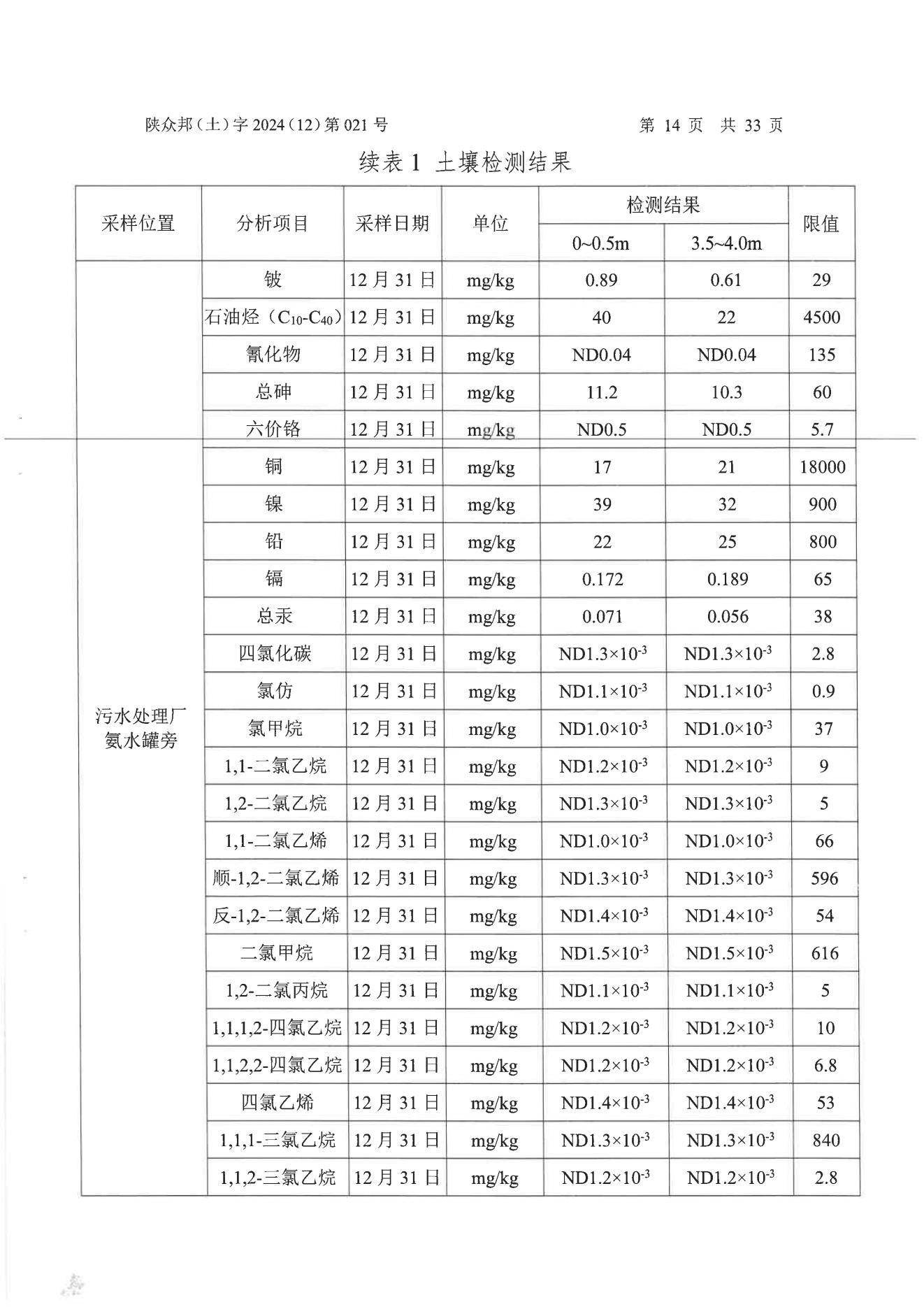 陕众邦（土）字 2024（12）第 021 号　　第 14 页　共 33 页

续表 1 土壤检测结果

| 采样位置 | 分析项目 | 采样日期 | 单位 | 检测结果 0~0.5m | 检测结果 3.5~4.0m | 限值 |
|---|---|---|---|---|---|---|
| 污水处理厂氨水罐旁 | 铍 | 12 月 31 日 | mg/kg | 0.89 | 0.61 | 29 |
| | 石油烃（$C_{10}$-$C_{40}$） | 12 月 31 日 | mg/kg | 40 | 22 | 4500 |
| | 氰化物 | 12 月 31 日 | mg/kg | ND0.04 | ND0.04 | 135 |
| | 总砷 | 12 月 31 日 | mg/kg | 11.2 | 10.3 | 60 |
| | 六价铬 | 12 月 31 日 | mg/kg | ND0.5 | ND0.5 | 5.7 |
| | 铜 | 12 月 31 日 | mg/kg | 17 | 21 | 18000 |
| | 镍 | 12 月 31 日 | mg/kg | 39 | 32 | 900 |
| | 铅 | 12 月 31 日 | mg/kg | 22 | 25 | 800 |
| | 镉 | 12 月 31 日 | mg/kg | 0.172 | 0.189 | 65 |
| | 总汞 | 12 月 31 日 | mg/kg | 0.071 | 0.056 | 38 |
| | 四氯化碳 | 12 月 31 日 | mg/kg | ND$1.3\times10^{-3}$ | ND$1.3\times10^{-3}$ | 2.8 |
| | 氯仿 | 12 月 31 日 | mg/kg | ND$1.1\times10^{-3}$ | ND$1.1\times10^{-3}$ | 0.9 |
| | 氯甲烷 | 12 月 31 日 | mg/kg | ND$1.0\times10^{-3}$ | ND$1.0\times10^{-3}$ | 37 |
| | 1,1-二氯乙烷 | 12 月 31 日 | mg/kg | ND$1.2\times10^{-3}$ | ND$1.2\times10^{-3}$ | 9 |
| | 1,2-二氯乙烷 | 12 月 31 日 | mg/kg | ND$1.3\times10^{-3}$ | ND$1.3\times10^{-3}$ | 5 |
| | 1,1-二氯乙烯 | 12 月 31 日 | mg/kg | ND$1.0\times10^{-3}$ | ND$1.0\times10^{-3}$ | 66 |
| | 顺-1,2-二氯乙烯 | 12 月 31 日 | mg/kg | ND$1.3\times10^{-3}$ | ND$1.3\times10^{-3}$ | 596 |
| | 反-1,2-二氯乙烯 | 12 月 31 日 | mg/kg | ND$1.4\times10^{-3}$ | ND$1.4\times10^{-3}$ | 54 |
| | 二氯甲烷 | 12 月 31 日 | mg/kg | ND$1.5\times10^{-3}$ | ND$1.5\times10^{-3}$ | 616 |
| | 1,2-二氯丙烷 | 12 月 31 日 | mg/kg | ND$1.1\times10^{-3}$ | ND$1.1\times10^{-3}$ | 5 |
| | 1,1,1,2-四氯乙烷 | 12 月 31 日 | mg/kg | ND$1.2\times10^{-3}$ | ND$1.2\times10^{-3}$ | 10 |
| | 1,1,2,2-四氯乙烷 | 12 月 31 日 | mg/kg | ND$1.2\times10^{-3}$ | ND$1.2\times10^{-3}$ | 6.8 |
| | 四氯乙烯 | 12 月 31 日 | mg/kg | ND$1.4\times10^{-3}$ | ND$1.4\times10^{-3}$ | 53 |
| | 1,1,1-三氯乙烷 | 12 月 31 日 | mg/kg | ND$1.3\times10^{-3}$ | ND$1.3\times10^{-3}$ | 840 |
| | 1,1,2-三氯乙烷 | 12 月 31 日 | mg/kg | ND$1.2\times10^{-3}$ | ND$1.2\times10^{-3}$ | 2.8 |